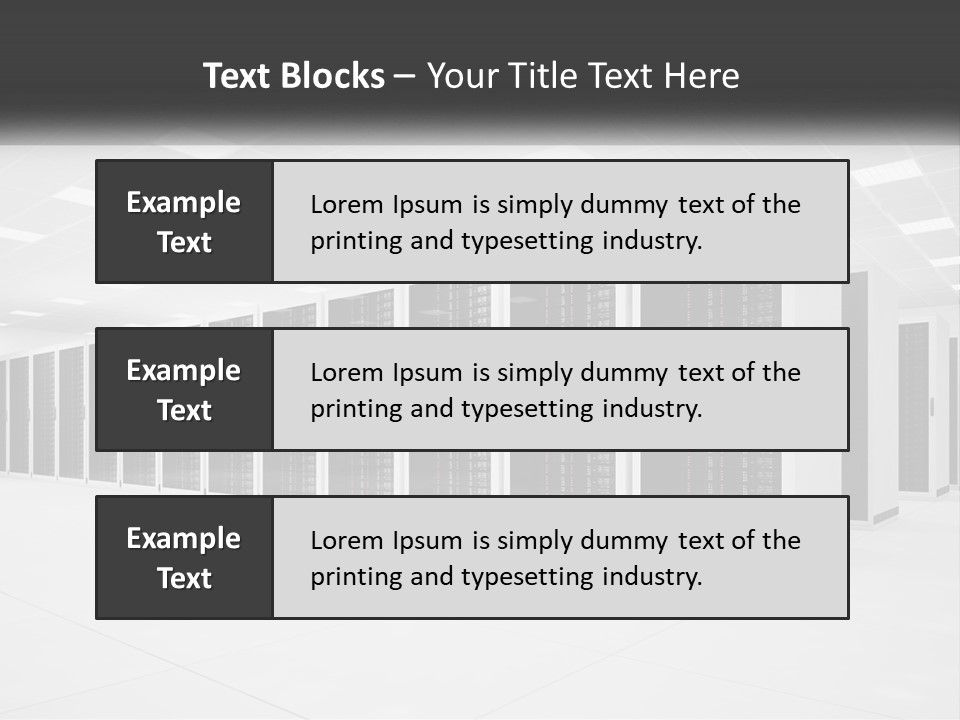 Text Blocks – Your Title Text Here

Example Text

Lorem Ipsum is simply dummy text of the printing and typesetting industry.

Example Text

Lorem Ipsum is simply dummy text of the printing and typesetting industry.

Example Text

Lorem Ipsum is simply dummy text of the printing and typesetting industry.